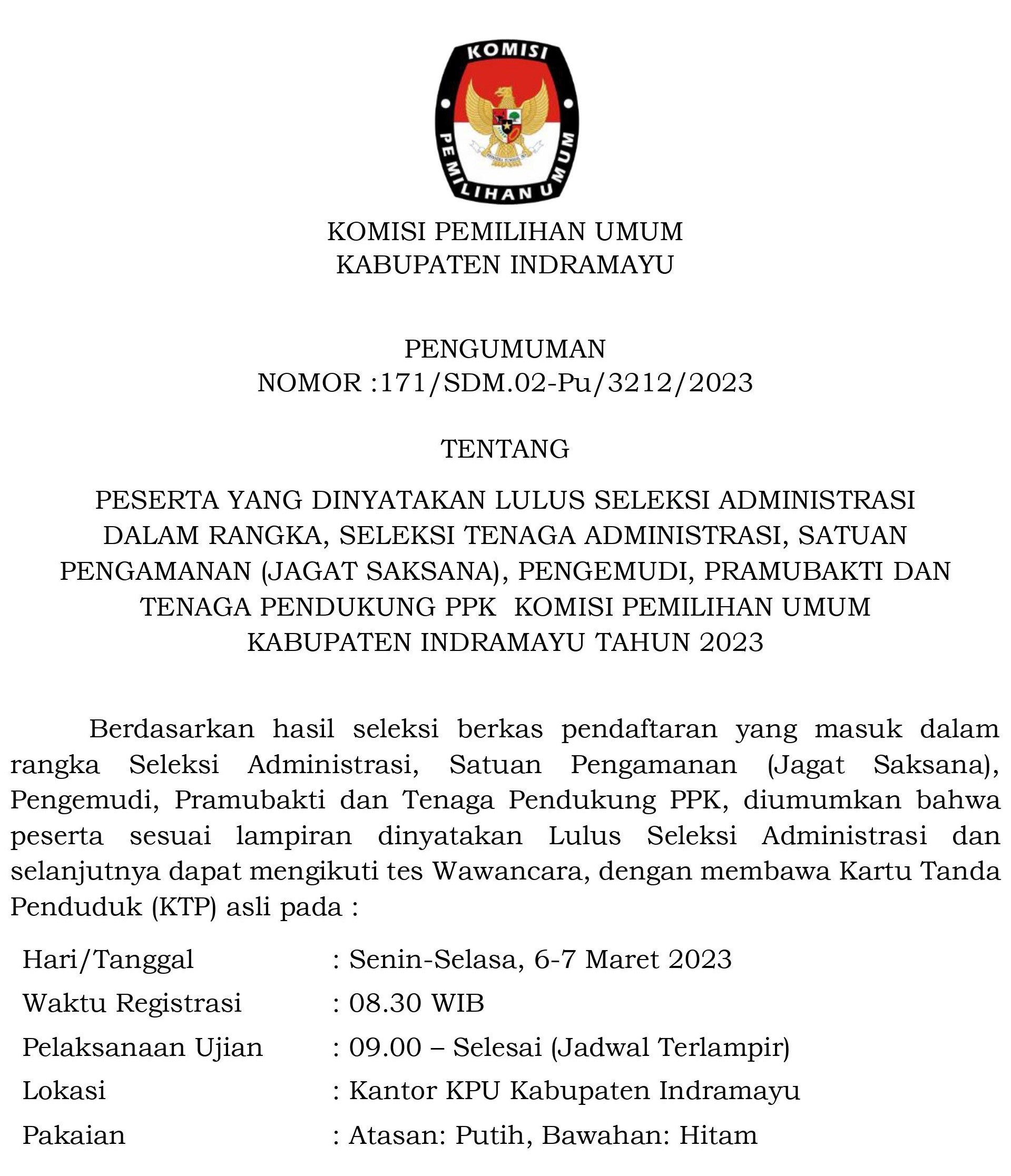 KOMISI
PEMILIHAN UMUM

KOMISI PEMILIHAN UMUM
KABUPATEN INDRAMAYU

PENGUMUMAN
NOMOR :171/SDM.02-Pu/3212/2023

TENTANG

PESERTA YANG DINYATAKAN LULUS SELEKSI ADMINISTRASI DALAM RANGKA, SELEKSI TENAGA ADMINISTRASI, SATUAN PENGAMANAN (JAGAT SAKSANA), PENGEMUDI, PRAMUBAKTI DAN TENAGA PENDUKUNG PPK KOMISI PEMILIHAN UMUM KABUPATEN INDRAMAYU TAHUN 2023

Berdasarkan hasil seleksi berkas pendaftaran yang masuk dalam rangka Seleksi Administrasi, Satuan Pengamanan (Jagat Saksana), Pengemudi, Pramubakti dan Tenaga Pendukung PPK, diumumkan bahwa peserta sesuai lampiran dinyatakan Lulus Seleksi Administrasi dan selanjutnya dapat mengikuti tes Wawancara, dengan membawa Kartu Tanda Penduduk (KTP) asli pada :

Hari/Tanggal : Senin-Selasa, 6-7 Maret 2023
Waktu Registrasi : 08.30 WIB
Pelaksanaan Ujian : 09.00 – Selesai (Jadwal Terlampir)
Lokasi : Kantor KPU Kabupaten Indramayu
Pakaian : Atasan: Putih, Bawahan: Hitam